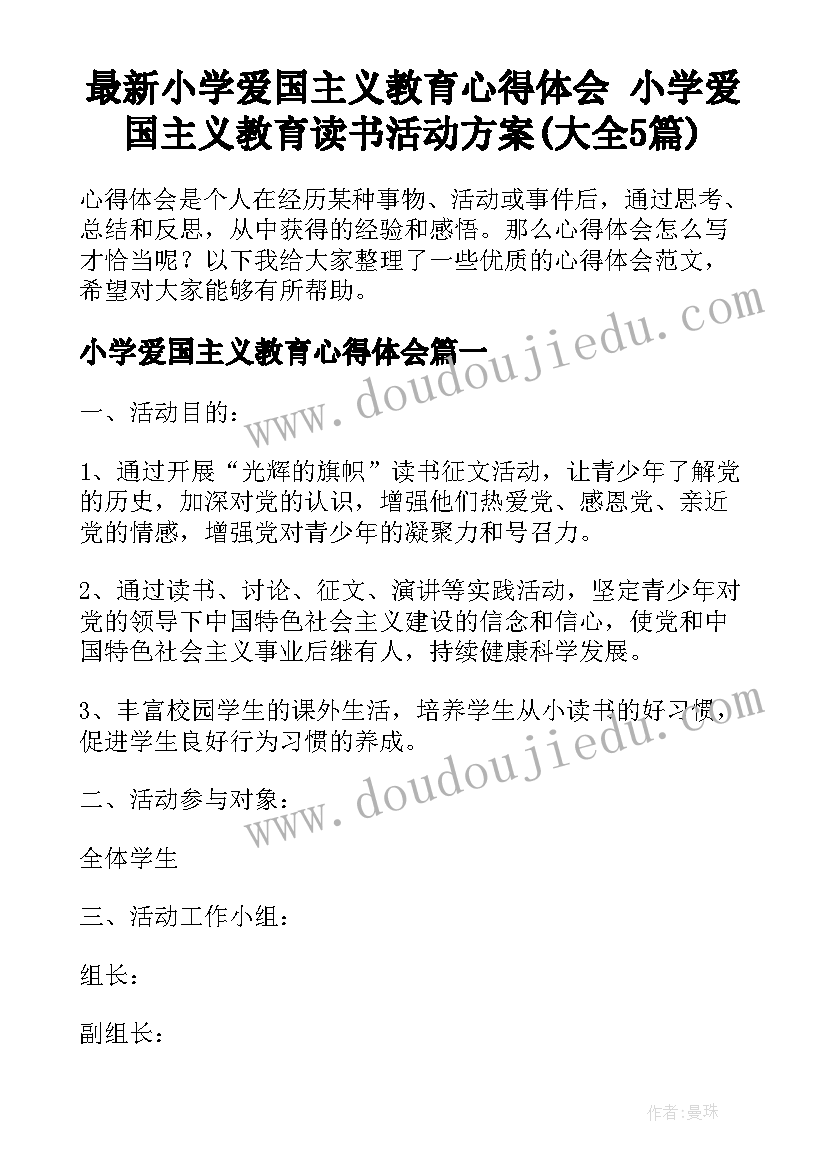 最新小学爱国主义教育心得体会 小学爱国主义教育读书活动方案(大全5篇)

心得体会是个人在经历某种事物、活动或事件后，通过思考、总结和反思，从中获得的经验和感悟。那么心得体会怎么写才恰当呢？以下我给大家整理了一些优质的心得体会范文，希望对大家能够有所帮助。

www.doudoujiedu.com

小学爱国主义教育心得体会篇一

一、活动目的：

1、通过开展“光辉的旗帜”读书征文活动，让青少年了解党的历史，加深对党的认识，增强他们热爱党、感恩党、亲近党的情感，增强党对青少年的凝聚力和号召力。

2、通过读书、讨论、征文、演讲等实践活动，坚定青少年对党的领导下中国特色社会主义建设的信念和信心，使党和中国特色社会主义事业后继有人，持续健康科学发展。

3、丰富校园学生的课外生活，培养学生从小读书的好习惯，促进学生良好行为习惯的养成。

www.doudoujiedu.com

二、活动参与对象：

全体学生

三、活动工作小组：

组长：

副组长：

作者：曼珠